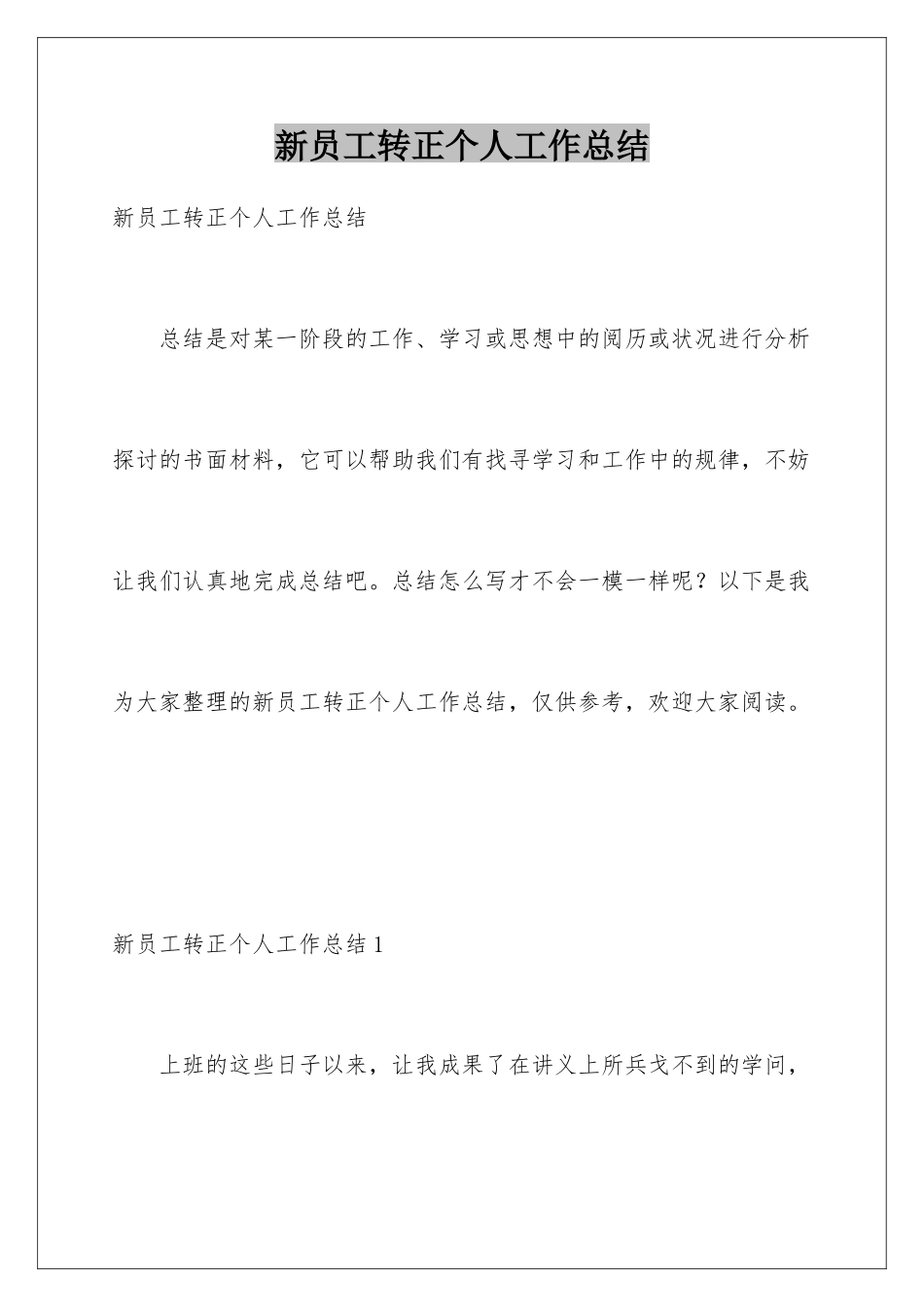 新员工转正个人工作总结

新员工转正个人工作总结

总结是对某一阶段的工作、学习或思想中的阅历或状况进行分析探讨的书面材料，它可以帮助我们有找寻学习和工作中的规律，不妨让我们认真地完成总结吧。总结怎么写才不会一模一样呢？以下是我为大家整理的新员工转正个人工作总结，仅供参考，欢迎大家阅读。

新员工转正个人工作总结 1

上班的这些日子以来，让我成果了在讲义上所兵戈不到的学问，